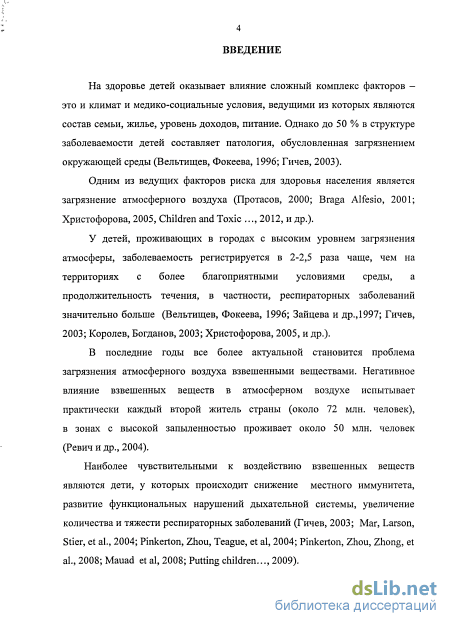 4

ВВЕДЕНИЕ

На здоровье детей оказывает влияние сложный комплекс факторов – это и климат и медико-социальные условия, ведущими из которых являются состав семьи, жилье, уровень доходов, питание. Однако до 50 % в структуре заболеваемости детей составляет патология, обусловленная загрязнением окружающей среды (Вельтищев, Фокеева, 1996; Гичев, 2003).

Одним из ведущих факторов риска для здоровья населения является загрязнение атмосферного воздуха (Протасов, 2000; Braga Alfesio, 2001; Христофорова, 2005, Children and Toxic …, 2012, и др.).

У детей, проживающих в городах с высоким уровнем загрязнения атмосферы, заболеваемость регистрируется в 2-2,5 раза чаще, чем на территориях с более благоприятными условиями среды, а продолжительность течения, в частности, респираторных заболеваний значительно больше (Вельтищев, Фокеева, 1996; Зайцева и др.,1997; Гичев, 2003; Королев, Богданов, 2003; Христофорова, 2005, и др.).

В последние годы все более актуальной становится проблема загрязнения атмосферного воздуха взвешенными веществами. Негативное влияние взвешенных веществ в атмосферном воздухе испытывает практически каждый второй житель страны (около 72 млн. человек), в зонах с высокой запыленностью проживает около 50 млн. человек (Ревич и др., 2004).

Наиболее чувствительными к воздействию взвешенных веществ являются дети, у которых происходит снижение местного иммунитета, развитие функциональных нарушений дыхательной системы, увеличение количества и тяжести респираторных заболеваний (Гичев, 2003; Mar, Larson, Stier, et al., 2004; Pinkerton, Zhou, Teague, et al, 2004; Pinkerton, Zhou, Zhong, et al., 2008; Mauad et al, 2008; Putting children…, 2009).

dsLib.net
библиотека диссертаций